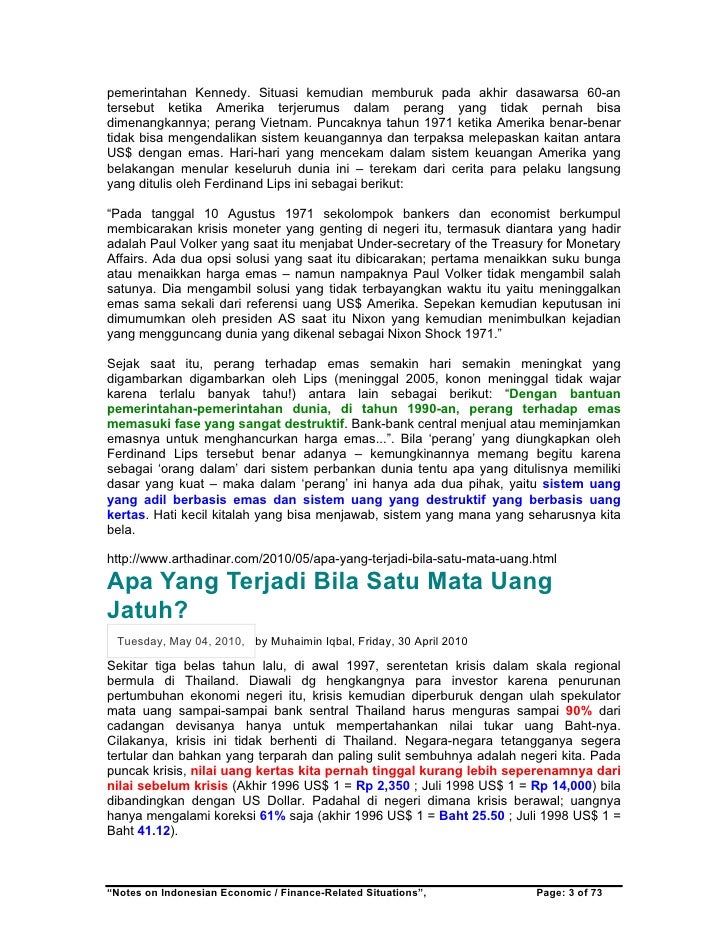 pemerintahan Kennedy. Situasi kemudian memburuk pada akhir dasawarsa 60-an tersebut ketika Amerika terjerumus dalam perang yang tidak pernah bisa dimenangkannya; perang Vietnam. Puncaknya tahun 1971 ketika Amerika benar-benar tidak bisa mengendalikan sistem keuangannya dan terpaksa melepaskan kaitan antara US$ dengan emas. Hari-hari yang mencekam dalam sistem keuangan Amerika yang belakangan menular keseluruh dunia ini – terekam dari cerita para pelaku langsung yang ditulis oleh Ferdinand Lips ini sebagai berikut:

"Pada tanggal 10 Agustus 1971 sekolompok bankers dan economist berkumpul membicarakan krisis moneter yang genting di negeri itu, termasuk diantara yang hadir adalah Paul Volker yang saat itu menjabat Under-secretary of the Treasury for Monetary Affairs. Ada dua opsi solusi yang saat itu dibicarakan; pertama menaikkan suku bunga atau menaikkan harga emas – namun nampaknya Paul Volker tidak mengambil salah satunya. Dia mengambil solusi yang tidak terbayangkan waktu itu yaitu meninggalkan emas sama sekali dari referensi uang US$ Amerika. Sepekan kemudian keputusan ini dimumumkan oleh presiden AS saat itu Nixon yang kemudian menimbulkan kejadian yang mengguncang dunia yang dikenal sebagai Nixon Shock 1971."

Sejak saat itu, perang terhadap emas semakin hari semakin meningkat yang digambarkan digambarkan oleh Lips (meninggal 2005, konon meninggal tidak wajar karena terlalu banyak tahu!) antara lain sebagai berikut: "Dengan bantuan pemerintahan-pemerintahan dunia, di tahun 1990-an, perang terhadap emas memasuki fase yang sangat destruktif. Bank-bank central menjual atau meminjamkan emasnya untuk menghancurkan harga emas...". Bila 'perang' yang diungkapkan oleh Ferdinand Lips tersebut benar adanya – kemungkinannya memang begitu karena sebagai 'orang dalam' dari sistem perbankan dunia tentu apa yang ditulisnya memiliki dasar yang kuat – maka dalam 'perang' ini hanya ada dua pihak, yaitu sistem uang yang adil berbasis emas dan sistem uang yang destruktif yang berbasis uang kertas. Hati kecil kitalah yang bisa menjawab, sistem yang mana yang seharusnya kita bela.

http://www.arthadinar.com/2010/05/apa-yang-terjadi-bila-satu-mata-uang.html

Apa Yang Terjadi Bila Satu Mata Uang Jatuh?

Tuesday, May 04, 2010, by Muhaimin Iqbal, Friday, 30 April 2010

Sekitar tiga belas tahun lalu, di awal 1997, serentetan krisis dalam skala regional bermula di Thailand. Diawali dg hengkangnya para investor karena penurunan pertumbuhan ekonomi negeri itu, krisis kemudian diperburuk dengan ulah spekulator mata uang sampai-sampai bank sentral Thailand harus menguras sampai 90% dari cadangan devisanya hanya untuk mempertahankan nilai tukar uang Baht-nya. Cilakanya, krisis ini tidak berhenti di Thailand. Negara-negara tetangganya segera tertular dan bahkan yang terparah dan paling sulit sembuhnya adalah negeri kita. Pada puncak krisis, nilai uang kertas kita pernah tinggal kurang lebih seperenamnya dari nilai sebelum krisis (Akhir 1996 US$ 1 = Rp 2,350 ; Juli 1998 US$ 1 = Rp 14,000) bila dibandingkan dengan US Dollar. Padahal di negeri dimana krisis berawal; uangnya hanya mengalami koreksi 61% saja (akhir 1996 US$ 1 = Baht 25.50 ; Juli 1998 US$ 1 = Baht 41.12).

"Notes on Indonesian Economic / Finance-Related Situations",   Page: 3 of 73